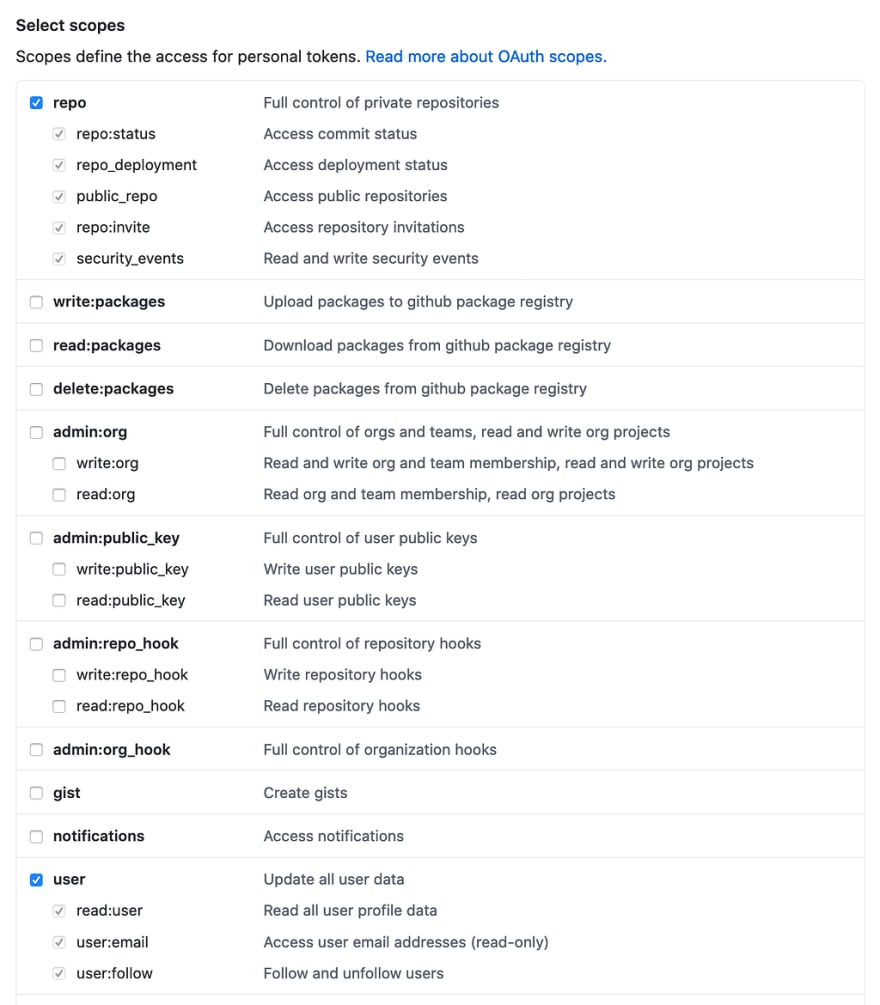 Select scopes

Scopes define the access for personal tokens. Read more about OAuth scopes.

| | |
|---|---|
| repo | Full control of private repositories |
| repo:status | Access commit status |
| repo_deployment | Access deployment status |
| public_repo | Access public repositories |
| repo:invite | Access repository invitations |
| security_events | Read and write security events |
| write:packages | Upload packages to github package registry |
| read:packages | Download packages from github package registry |
| delete:packages | Delete packages from github package registry |
| admin:org | Full control of orgs and teams, read and write org projects |
| write:org | Read and write org and team membership, read and write org projects |
| read:org | Read org and team membership, read org projects |
| admin:public_key | Full control of user public keys |
| write:public_key | Write user public keys |
| read:public_key | Read user public keys |
| admin:repo_hook | Full control of repository hooks |
| write:repo_hook | Write repository hooks |
| read:repo_hook | Read repository hooks |
| admin:org_hook | Full control of organization hooks |
| gist | Create gists |
| notifications | Access notifications |
| user | Update all user data |
| read:user | Read all user profile data |
| user:email | Access user email addresses (read-only) |
| user:follow | Follow and unfollow users |